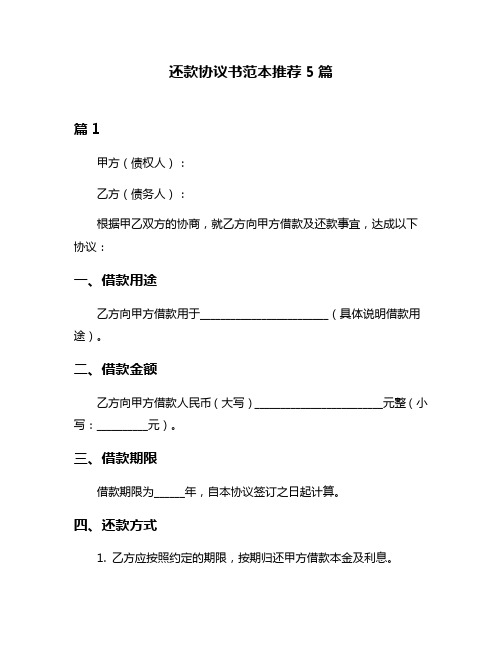 还款协议书范本推荐 5 篇

篇 1

甲方（债权人）：

乙方（债务人）：

根据甲乙双方的协商，就乙方向甲方借款及还款事宜，达成以下协议：

一、借款用途

乙方向甲方借款用于________________________（具体说明借款用途）。

二、借款金额

乙方向甲方借款人民币（大写）________________________元整（小写：__________元）。

三、借款期限

借款期限为______年，自本协议签订之日起计算。

四、还款方式

1. 乙方应按照约定的期限，按期归还甲方借款本金及利息。